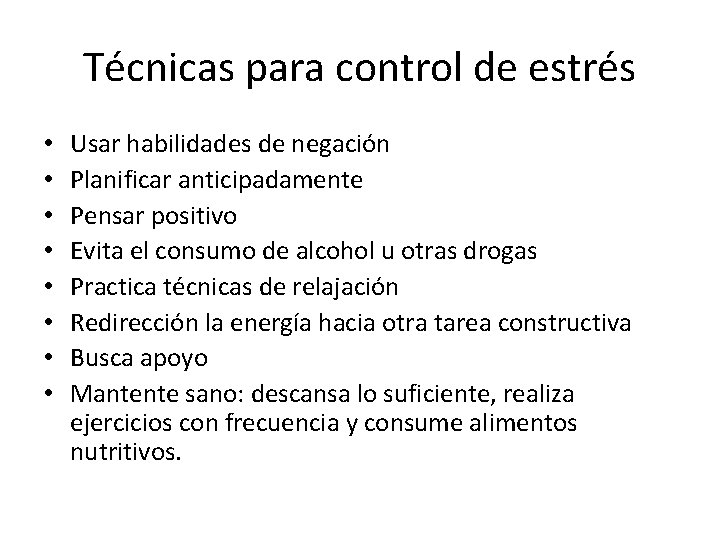 Técnicas para control de estrés

• Usar habilidades de negación
• Planificar anticipadamente
• Pensar positivo
• Evita el consumo de alcohol u otras drogas
• Practica técnicas de relajación
• Redirección la energía hacia otra tarea constructiva
• Busca apoyo
• Mantente sano: descansa lo suficiente, realiza ejercicios con frecuencia y consume alimentos nutritivos.